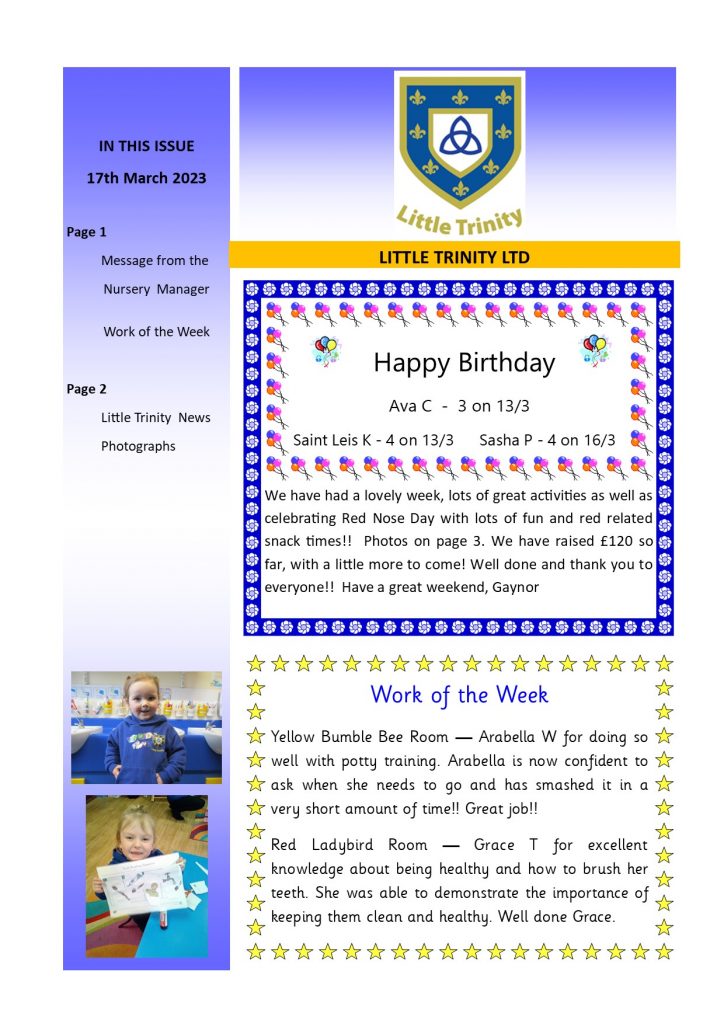 IN THIS ISSUE

17th March 2023

Page 1

Message from the Nursery Manager

Work of the Week

Page 2

Little Trinity News

Photographs

Little Trinity

LITTLE TRINITY LTD

Happy Birthday

Ava C - 3 on 13/3

Saint Leis K - 4 on 13/3 Sasha P - 4 on 16/3

We have had a lovely week, lots of great activities as well as celebrating Red Nose Day with lots of fun and red related snack times!! Photos on page 3. We have raised £120 so far, with a little more to come! Well done and thank you to everyone!! Have a great weekend, Gaynor

Work of the Week

Yellow Bumble Bee Room — Arabella W for doing so well with potty training. Arabella is now confident to ask when she needs to go and has smashed it in a very short amount of time!! Great job!!

Red Ladybird Room — Grace T for excellent knowledge about being healthy and how to brush her teeth. She was able to demonstrate the importance of keeping them clean and healthy. Well done Grace.